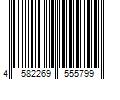 4 582269 555799